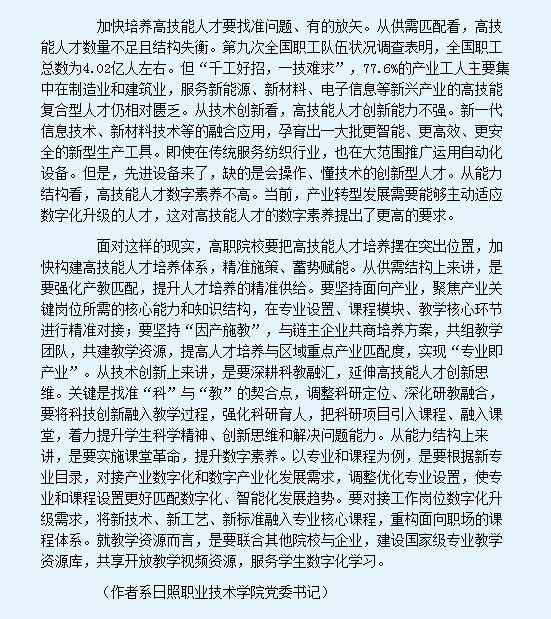 加快培养高技能人才要找准问题、有的放矢。从供需匹配看，高技能人才数量不足且结构失衡。第九次全国职工队伍状况调查表明，全国职工总数为4.02亿人左右。但“千工好招，一技难求”，77.6%的产业工人主要集中在制造业和建筑业，服务新能源、新材料、电子信息等新兴产业的高技能复合型人才仍相对匮乏。从技术创新看，高技能人才创新能力不强。新一代信息技术、新材料技术等的融合应用，孕育出一大批更智能、更高效、更安全的新型生产工具。即使在传统服务纺织行业，也在大范围推广运用自动化设备。但是，先进设备来了，缺的是会操作、懂技术的创新型人才。从能力结构看，高技能人才数字素养不高。当前，产业转型发展需要能够主动适应数字化升级的人才，这对高技能人才的数字素养提出了更高的要求。

面对这样的现实，高职院校要把高技能人才培养摆在突出位置，加快构建高技能人才培养体系，精准施策、蓄势赋能。从供需结构上来讲，是要强化产教匹配，提升人才培养的精准供给。要坚持面向产业，聚焦产业关键岗位所需的核心能力和知识结构，在专业设置、课程模块、教学核心环节进行精准对接；要坚持“因产施教”，与链主企业共商培养方案，共组教学团队，共建教学资源，提高人才培养与区域重点产业匹配度，实现“专业即产业”。从技术创新上来讲，是要深耕科教融汇，延伸高技能人才创新思维。关键是找准“科”与“教”的契合点，调整科研定位、深化研教融合，要将科技创新融入教学过程，强化科研育人，把科研项目引入课程、融入课堂，着力提升学生科学精神、创新思维和解决问题能力。从能力结构上来讲，是要实施课堂革命，提升数字素养。以专业和课程为例，是要根据新专业目录，对接产业数字化和数字产业化发展需求，调整优化专业设置，使专业和课程设置更好匹配数字化、智能化发展趋势。要对接工作岗位数字化升级需求，将新技术、新工艺、新标准融入专业核心课程，重构面向职场的课程体系。就教学资源而言，是要联合其他院校与企业，建设国家级专业教学资源库，共享开放教学视频资源，服务学生数字化学习。

（作者系日照职业技术学院党委书记）